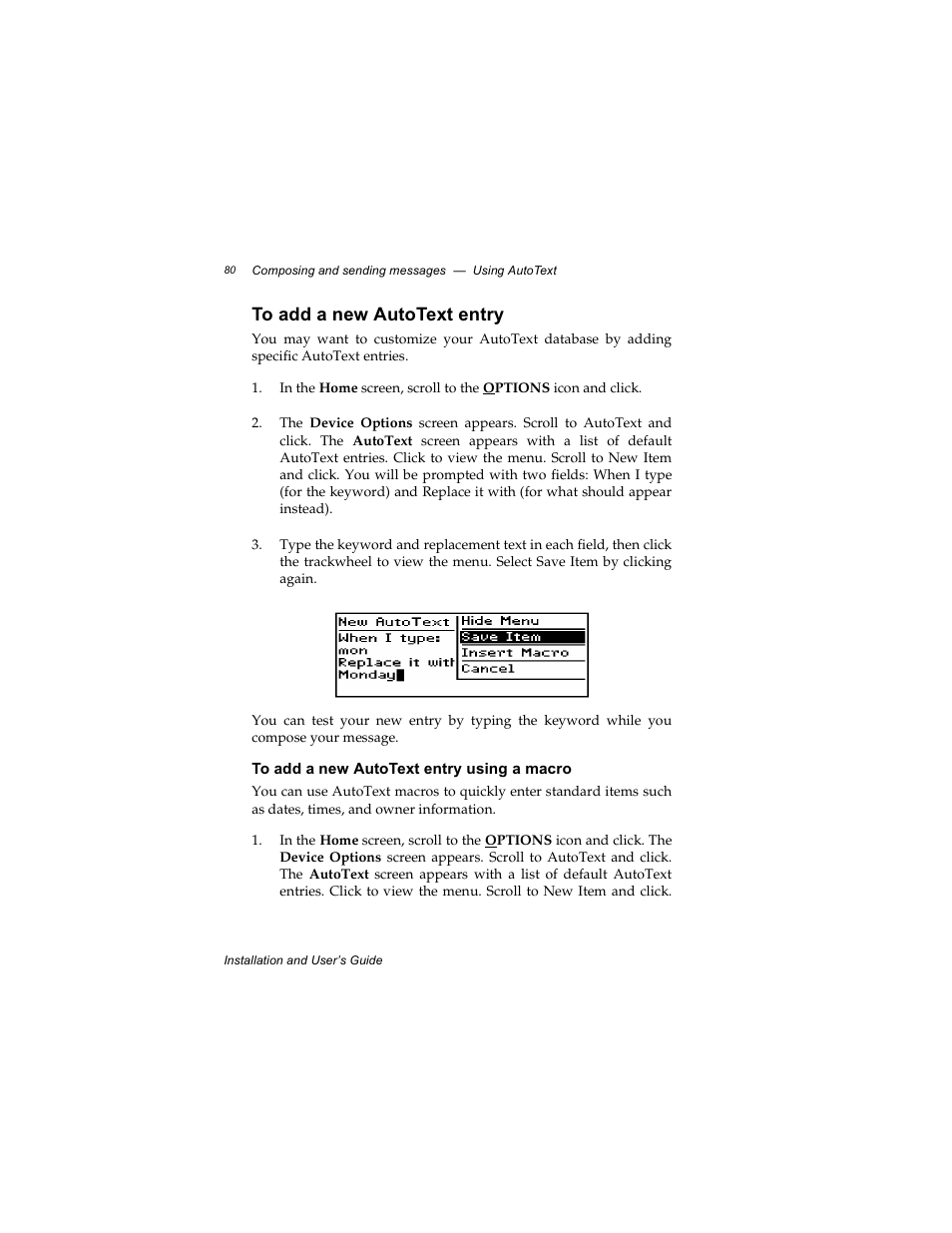 80 Composing and sending messages — Using AutoText

To add a new AutoText entry

You may want to customize your AutoText database by adding specific AutoText entries.

1. In the Home screen, scroll to the OPTIONS icon and click.

2. The Device Options screen appears. Scroll to AutoText and click. The AutoText screen appears with a list of default AutoText entries. Click to view the menu. Scroll to New Item and click. You will be prompted with two fields: When I type (for the keyword) and Replace it with (for what should appear instead).

3. Type the keyword and replacement text in each field, then click the trackwheel to view the menu. Select Save Item by clicking again.

New AutoText
When I type:
mon
Replace it with
Monday

Hide Menu
Save Item
Insert Macro
Cancel

You can test your new entry by typing the keyword while you compose your message.

To add a new AutoText entry using a macro

You can use AutoText macros to quickly enter standard items such as dates, times, and owner information.

1. In the Home screen, scroll to the OPTIONS icon and click. The Device Options screen appears. Scroll to AutoText and click. The AutoText screen appears with a list of default AutoText entries. Click to view the menu. Scroll to New Item and click.

Installation and User's Guide